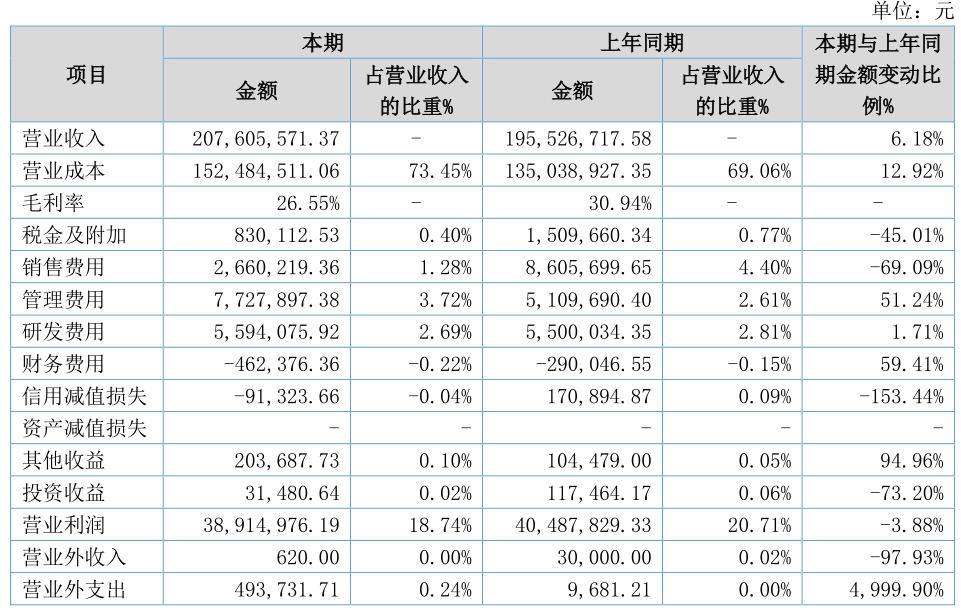 单位：元

| 项目 | 本期 金额 | 本期 占营业收入的比重% | 上年同期 金额 | 上年同期 占营业收入的比重% | 本期与上年同期金额变动比例% |
|---|---|---|---|---|---|
| 营业收入 | 207,605,571.37 | - | 195,526,717.58 | - | 6.18% |
| 营业成本 | 152,484,511.06 | 73.45% | 135,038,927.35 | 69.06% | 12.92% |
| 毛利率 | 26.55% | - | 30.94% | - | - |
| 税金及附加 | 830,112.53 | 0.40% | 1,509,660.34 | 0.77% | -45.01% |
| 销售费用 | 2,660,219.36 | 1.28% | 8,605,699.65 | 4.40% | -69.09% |
| 管理费用 | 7,727,897.38 | 3.72% | 5,109,690.40 | 2.61% | 51.24% |
| 研发费用 | 5,594,075.92 | 2.69% | 5,500,034.35 | 2.81% | 1.71% |
| 财务费用 | -462,376.36 | -0.22% | -290,046.55 | -0.15% | 59.41% |
| 信用减值损失 | -91,323.66 | -0.04% | 170,894.87 | 0.09% | -153.44% |
| 资产减值损失 | - | - | - | - | - |
| 其他收益 | 203,687.73 | 0.10% | 104,479.00 | 0.05% | 94.96% |
| 投资收益 | 31,480.64 | 0.02% | 117,464.17 | 0.06% | -73.20% |
| 营业利润 | 38,914,976.19 | 18.74% | 40,487,829.33 | 20.71% | -3.88% |
| 营业外收入 | 620.00 | 0.00% | 30,000.00 | 0.02% | -97.93% |
| 营业外支出 | 493,731.71 | 0.24% | 9,681.21 | 0.00% | 4,999.90% |